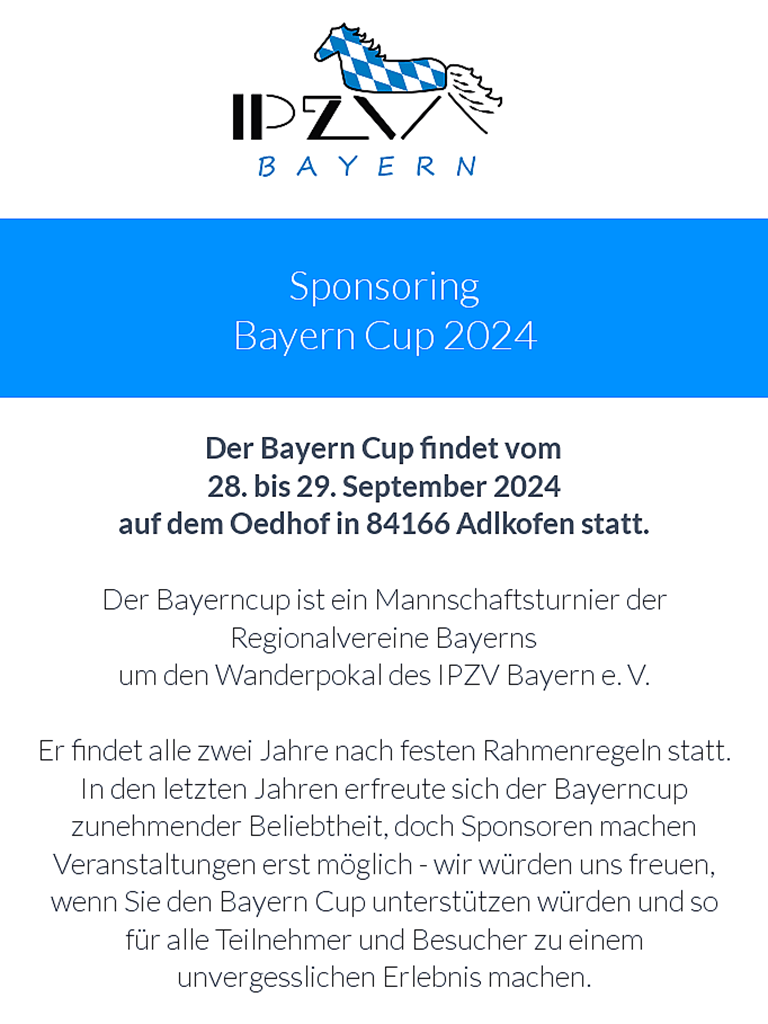 IPZV
BAYERN

Sponsoring
Bayern Cup 2024

Der Bayern Cup findet vom
28. bis 29. September 2024
auf dem Oedhof in 84166 Adlkofen statt.

Der Bayerncup ist ein Mannschaftsturnier der
Regionalvereine Bayerns
um den Wanderpokal des IPZV Bayern e. V.

Er findet alle zwei Jahre nach festen Rahmenregeln statt. In den letzten Jahren erfreute sich der Bayerncup zunehmender Beliebtheit, doch Sponsoren machen Veranstaltungen erst möglich - wir würden uns freuen, wenn Sie den Bayern Cup unterstützen würden und so für alle Teilnehmer und Besucher zu einem unvergesslichen Erlebnis machen.